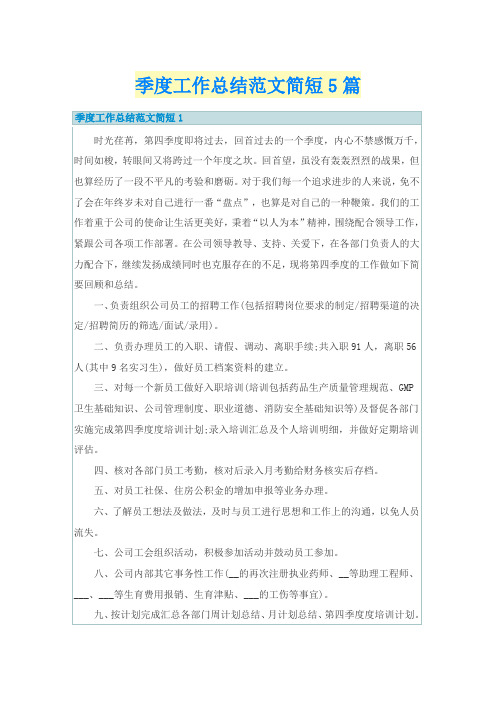 季度工作总结范文简短5篇

季度工作总结范文简短1

时光荏苒，第四季度即将过去，回首过去的一个季度，内心不禁感慨万千，时间如梭，转眼间又将跨过一个年度之坎。回首望，虽没有轰轰烈烈的战果，但也算经历了一段不平凡的考验和磨砺。对于我们每一个追求进步的人来说，免不了会在年终岁末对自己进行一番“盘点”，也算是对自己的一种鞭策。我们的工作着重于公司的使命让生活更美好，秉着“以人为本”精神，围绕配合领导工作，紧跟公司各项工作部署。在公司领导教导、支持、关爱下，在各部门负责人的大力配合下，继续发扬成绩同时也克服存在的不足，现将第四季度的工作做如下简要回顾和总结。

一、负责组织公司员工的招聘工作(包括招聘岗位要求的制定/招聘渠道的决定/招聘简历的筛选/面试/录用)。

二、负责办理员工的入职、请假、调动、离职手续;共入职91人，离职56人(其中9名实习生)，做好员工档案资料的建立。

三、对每一个新员工做好入职培训(培训包括药品生产质量管理规范、GMP卫生基础知识、公司管理制度、职业道德、消防安全基础知识等)及督促各部门实施完成第四季度度培训计划;录入培训汇总及个人培训明细，并做好定期培训评估。

四、核对各部门员工考勤，核对后录入月考勤给财务核实后存档。

五、对员工社保、住房公积金的增加申报等业务办理。

六、了解员工想法及做法，及时与员工进行思想和工作上的沟通，以免人员流失。

七、公司工会组织活动，积极参加活动并鼓动员工参加。

八、公司内部其它事务性工作(__的再次注册执业药师、__等助理工程师、___、___等生育费用报销、生育津贴、___的工伤等事宜)。

九、按计划完成汇总各部门周计划总结、月计划总结、第四季度度培训计划。